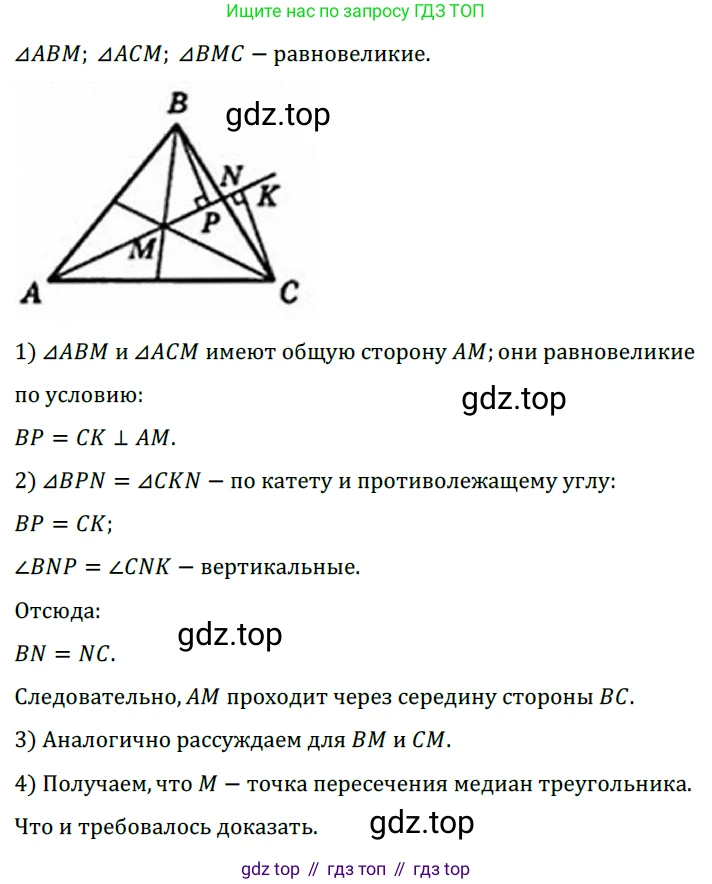 Ищите нас по запросу ГДЗ ТОП

$\triangle ABM$; $\triangle ACM$; $\triangle BMC$ — равновеликие.

B
N
K
P
M
A
C

1) $\triangle ABM$ и $\triangle ACM$ имеют общую сторону $AM$; они равновеликие по условию:

$BP = CK \perp AM$.

2) $\triangle BPN = \triangle CKN$ — по катету и противолежащему углу:

$BP = CK$;

$\angle BNP = \angle CNK$ — вертикальные.

Отсюда:

$BN = NC$.

Следовательно, $AM$ проходит через середину стороны $BC$.

3) Аналогично рассуждаем для $BM$ и $CM$.

4) Получаем, что $M$ — точка пересечения медиан треугольника. Что и требовалось доказать.

gdz top // гдз топ // гдз top

gdz.top